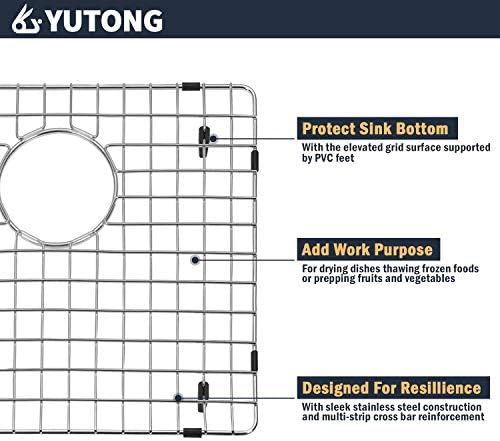 YUTONG

Protect Sink Bottom
With the elevated grid surface supported by PVC feet

Add Work Purpose
For drying dishes thawing frozen foods or prepping fruits and vegetables

Designed For Resillience
With sleek stainless steel construction and multi-strip cross bar reinforcement